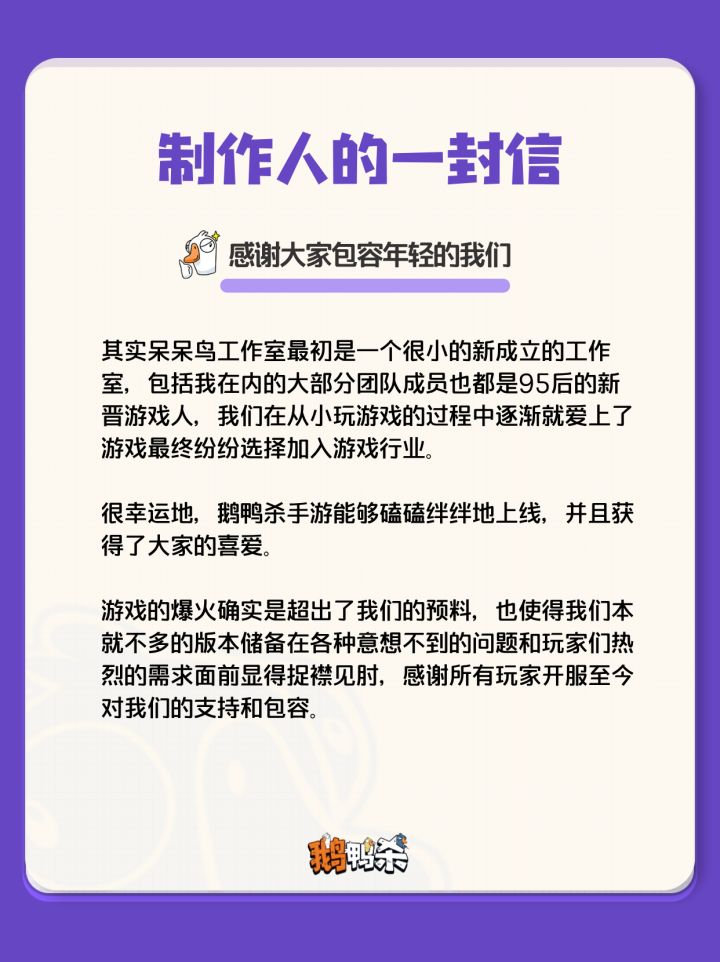 制作人的一封信

感谢大家包容年轻的我们

其实呆呆鸟工作室最初是一个很小的新成立的工作室，包括我在内的大部分团队成员也都是95后的新晋游戏人，我们在从小玩游戏的过程中逐渐就爱上了游戏最终纷纷选择加入游戏行业。

很幸运地，鹅鸭杀手游能够磕磕绊绊地上线，并且获得了大家的喜爱。

游戏的爆火确实是超出了我们的预料，也使得我们本就不多的版本储备在各种意想不到的问题和玩家们热烈的需求面前显得捉襟见肘，感谢所有玩家开服至今对我们的支持和包容。

鹅鸭杀